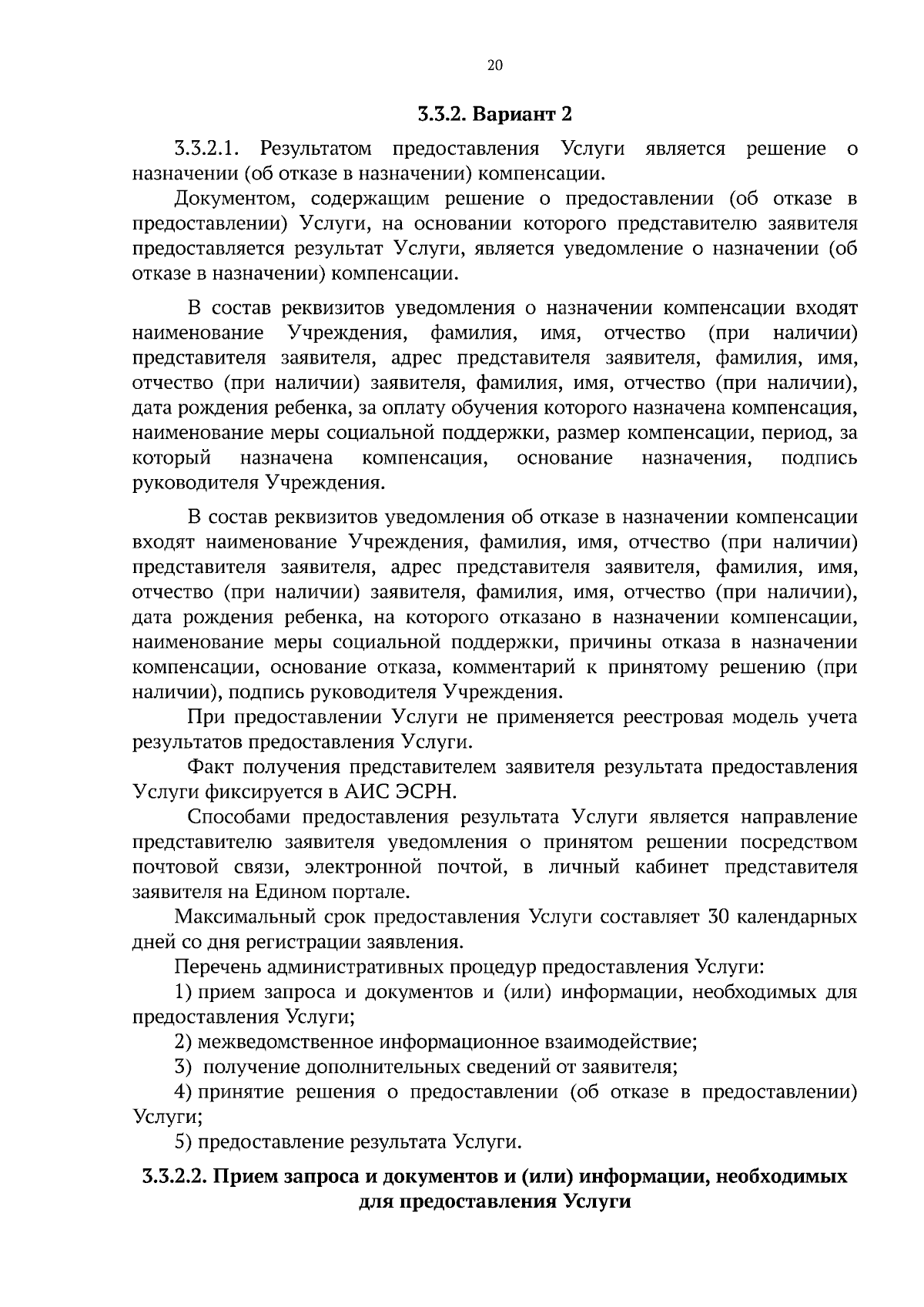 20

3.3.2. Вариант 2

3.3.2.1. Результатом предоставления Услуги является решение о назначении (об отказе в назначении) компенсации.

Документом, содержащим решение о предоставлении (об отказе в предоставлении) Услуги, на основании которого представителю заявителя предоставляется результат Услуги, является уведомление о назначении (об отказе в назначении) компенсации.

В состав реквизитов уведомления о назначении компенсации входят наименование Учреждения, фамилия, имя, отчество (при наличии) представителя заявителя, адрес представителя заявителя, фамилия, имя, отчество (при наличии) заявителя, фамилия, имя, отчество (при наличии), дата рождения ребенка, за оплату обучения которого назначена компенсация, наименование меры социальной поддержки, размер компенсации, период, за который назначена компенсация, основание назначения, подпись руководителя Учреждения.

В состав реквизитов уведомления об отказе в назначении компенсации входят наименование Учреждения, фамилия, имя, отчество (при наличии) представителя заявителя, адрес представителя заявителя, фамилия, имя, отчество (при наличии) заявителя, фамилия, имя, отчество (при наличии), дата рождения ребенка, на которого отказано в назначении компенсации, наименование меры социальной поддержки, причины отказа в назначении компенсации, основание отказа, комментарий к принятому решению (при наличии), подпись руководителя Учреждения.

При предоставлении Услуги не применяется реестровая модель учета результатов предоставления Услуги.

Факт получения представителем заявителя результата предоставления Услуги фиксируется в АИС ЭСРН.

Способами предоставления результата Услуги является направление представителю заявителя уведомления о принятом решении посредством почтовой связи, электронной почтой, в личный кабинет представителя заявителя на Едином портале.

Максимальный срок предоставления Услуги составляет 30 календарных дней со дня регистрации заявления.

Перечень административных процедур предоставления Услуги:

1) прием запроса и документов и (или) информации, необходимых для предоставления Услуги;

2) межведомственное информационное взаимодействие;

3) получение дополнительных сведений от заявителя;

4) принятие решения о предоставлении (об отказе в предоставлении) Услуги;

5) предоставление результата Услуги.

3.3.2.2. Прием запроса и документов и (или) информации, необходимых для предоставления Услуги